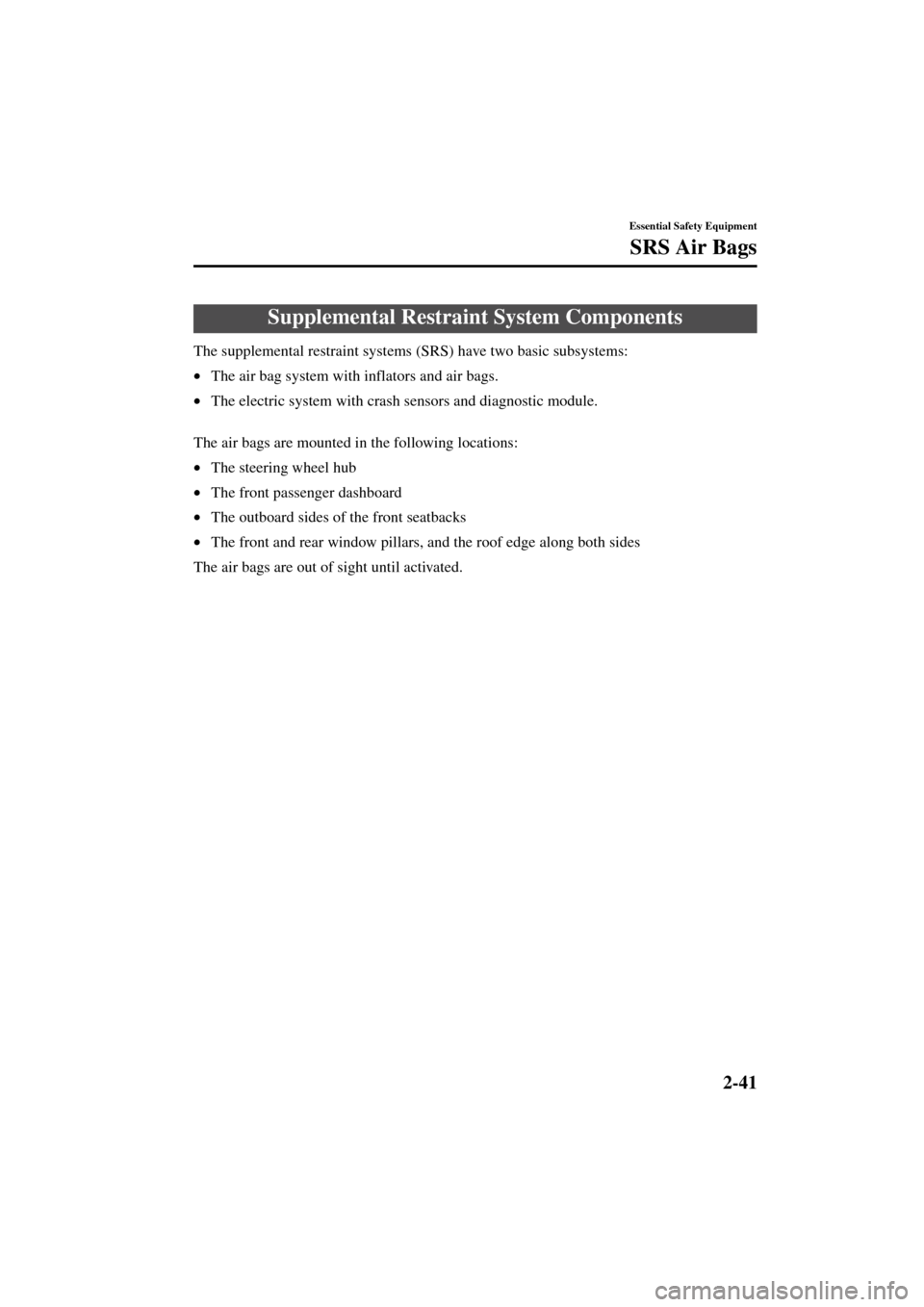 Essential Safety Equipment

SRS Air Bags

Supplemental Restraint System Components

The supplemental restraint systems (SRS) have two basic subsystems:

• The air bag system with inflators and air bags.

• The electric system with crash sensors and diagnostic module.

The air bags are mounted in the following locations:

• The steering wheel hub

• The front passenger dashboard

• The outboard sides of the front seatbacks

• The front and rear window pillars, and the roof edge along both sides

The air bags are out of sight until activated.

2-41

carmanualsonline.info